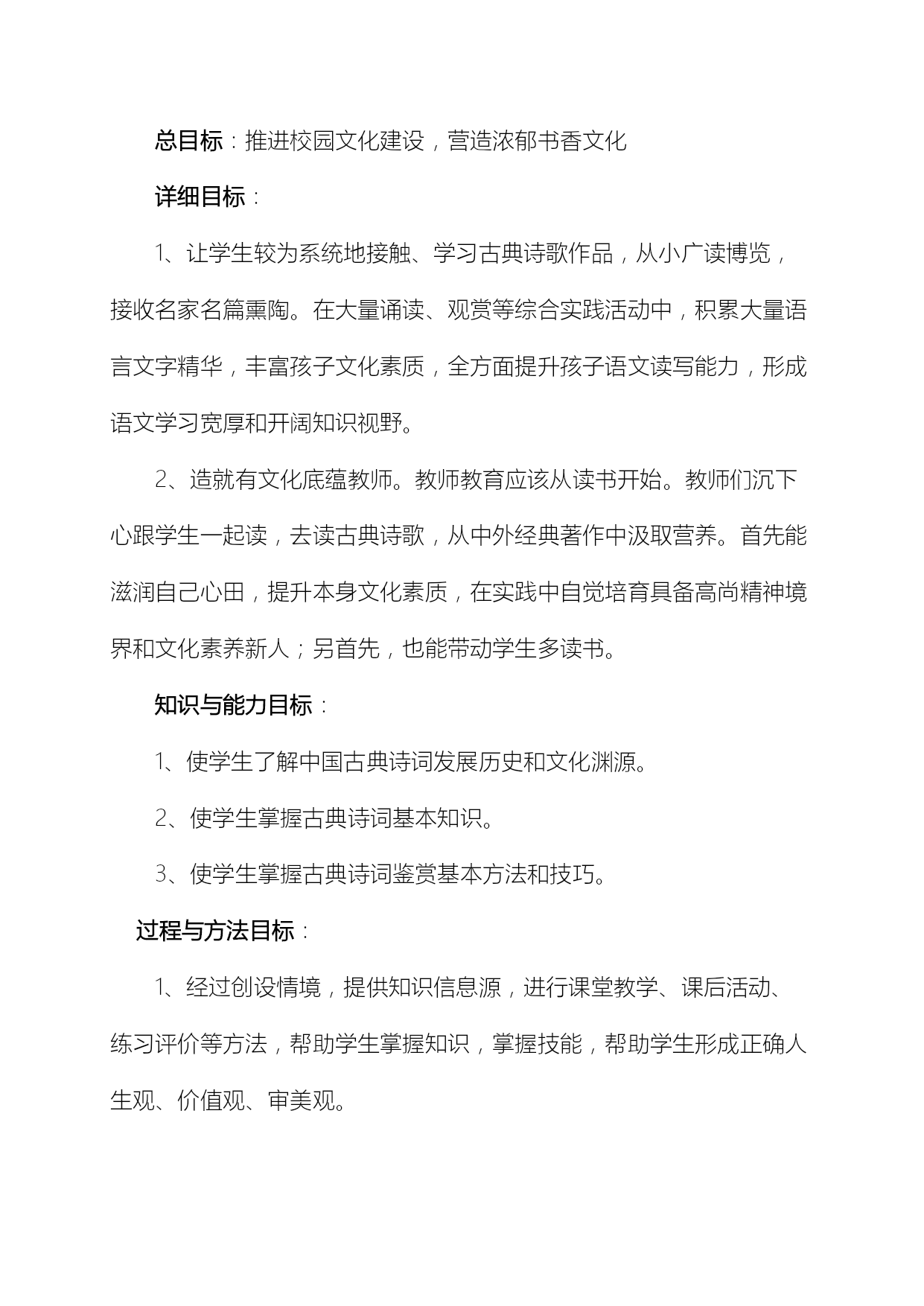 总目标：推进校园文化建设，营造浓郁书香文化

详细目标：

1、让学生较为系统地接触、学习古典诗歌作品，从小广读博览，接收名家名篇熏陶。在大量诵读、观赏等综合实践活动中，积累大量语言文字精华，丰富孩子文化素质，全方面提升孩子语文读写能力，形成语文学习宽厚和开阔知识视野。

2、造就有文化底蕴教师。教师教育应该从读书开始。教师们沉下心跟学生一起读，去读古典诗歌，从中外经典著作中汲取营养。首先能滋润自己心田，提升本身文化素质，在实践中自觉培育具备高尚精神境界和文化素养新人；另首先，也能带动学生多读书。

知识与能力目标：

1、使学生了解中国古典诗词发展历史和文化渊源。

2、使学生掌握古典诗词基本知识。

3、使学生掌握古典诗词鉴赏基本方法和技巧。

过程与方法目标：

1、经过创设情境，提供知识信息源，进行课堂教学、课后活动、练习评价等方法，帮助学生掌握知识，掌握技能，帮助学生形成正确人生观、价值观、审美观。